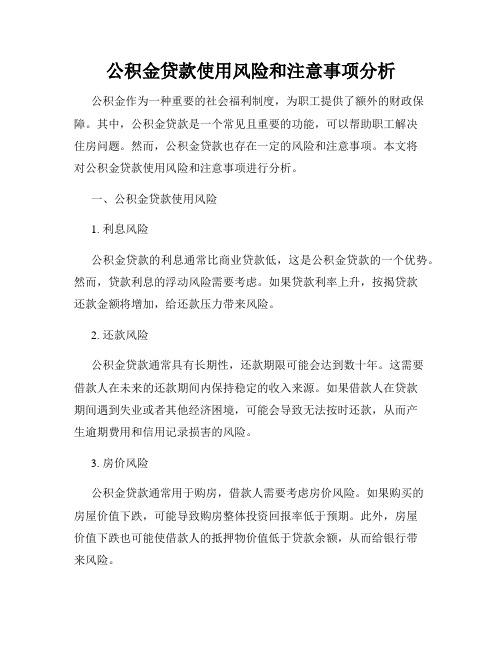 公积金贷款使用风险和注意事项分析

公积金作为一种重要的社会福利制度，为职工提供了额外的财政保障。其中，公积金贷款是一个常见且重要的功能，可以帮助职工解决住房问题。然而，公积金贷款也存在一定的风险和注意事项。本文将对公积金贷款使用风险和注意事项进行分析。

一、公积金贷款使用风险

1. 利息风险

公积金贷款的利息通常比商业贷款低，这是公积金贷款的一个优势。然而，贷款利息的浮动风险需要考虑。如果贷款利率上升，按揭贷款还款金额将增加，给还款压力带来风险。

2. 还款风险

公积金贷款通常具有长期性，还款期限可能会达到数十年。这需要借款人在未来的还款期间内保持稳定的收入来源。如果借款人在贷款期间遇到失业或者其他经济困境，可能会导致无法按时还款，从而产生逾期费用和信用记录损害的风险。

3. 房价风险

公积金贷款通常用于购房，借款人需要考虑房价风险。如果购买的房屋价值下跌，可能导致购房整体投资回报率低于预期。此外，房屋价值下跌也可能使借款人的抵押物价值低于贷款余额，从而给银行带来风险。